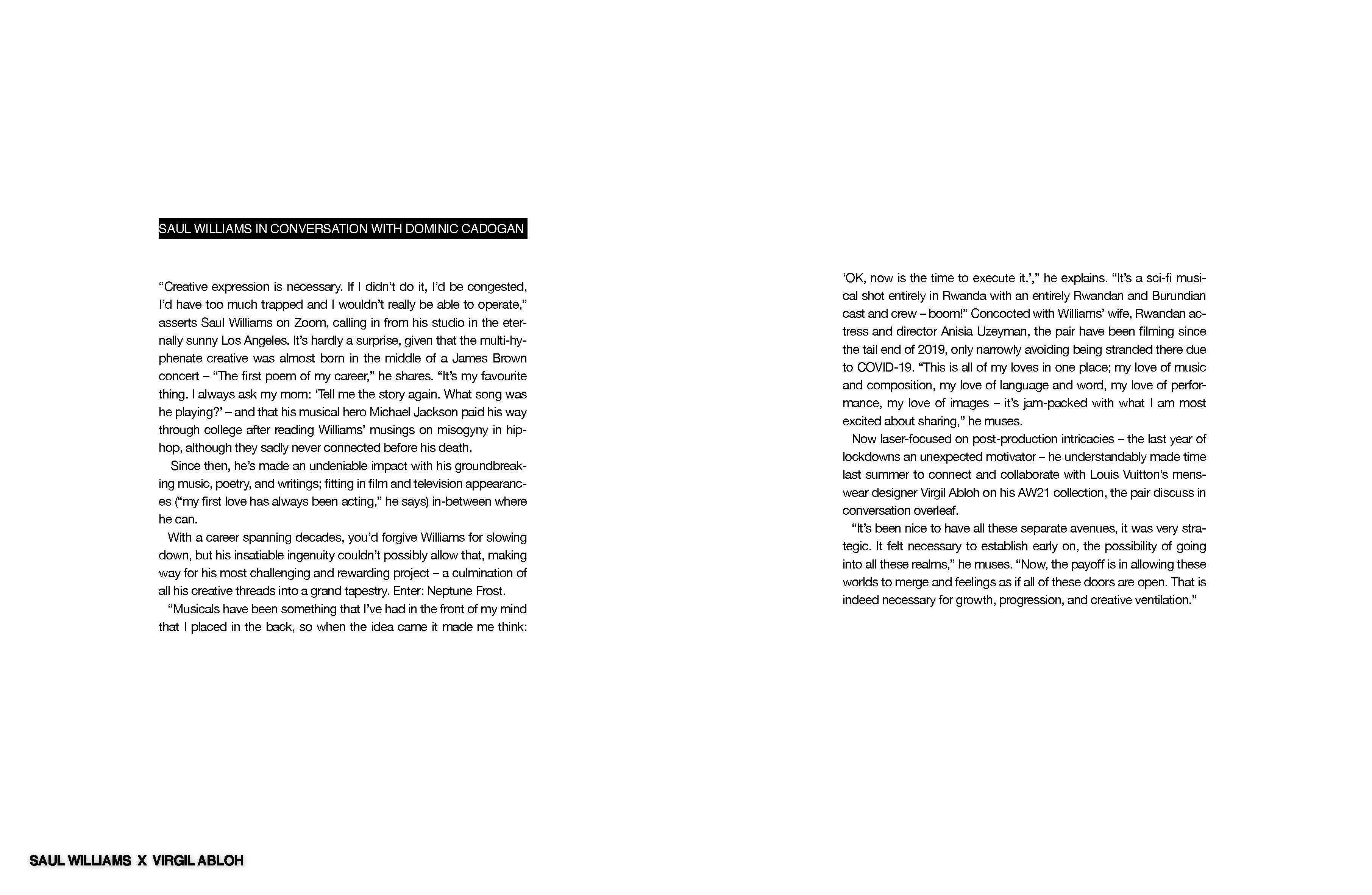 SAUL WILLIAMS IN CONVERSATION WITH DOMINIC CADOGAN

“Creative expression is necessary. If I didn’t do it, I’d be congested, I’d have too much trapped and I wouldn’t really be able to operate,” asserts Saul Williams on Zoom, calling in from his studio in the eternally sunny Los Angeles. It’s hardly a surprise, given that the multi-hyphenate creative was almost born in the middle of a James Brown concert – “The first poem of my career,” he shares. “It’s my favourite thing. I always ask my mom: ‘Tell me the story again. What song was he playing?’ – and that his musical hero Michael Jackson paid his way through college after reading Williams’ musings on misogyny in hip-hop, although they sadly never connected before his death.

Since then, he’s made an undeniable impact with his groundbreaking music, poetry, and writings; fitting in film and television appearances (“my first love has always been acting,” he says) in-between where he can.

With a career spanning decades, you’d forgive Williams for slowing down, but his insatiable ingenuity couldn’t possibly allow that, making way for his most challenging and rewarding project – a culmination of all his creative threads into a grand tapestry. Enter: Neptune Frost.

“Musicals have been something that I’ve had in the front of my mind that I placed in the back, so when the idea came it made me think: ‘OK, now is the time to execute it.’,” he explains. “It’s a sci-fi musical shot entirely in Rwanda with an entirely Rwandan and Burundian cast and crew – boom!” Concocted with Williams’ wife, Rwandan actress and director Anisia Uzeyman, the pair have been filming since the tail end of 2019, only narrowly avoiding being stranded there due to COVID-19. “This is all of my loves in one place; my love of music and composition, my love of language and word, my love of performance, my love of images – it’s jam-packed with what I am most excited about sharing,” he muses.

Now laser-focused on post-production intricacies – the last year of lockdowns an unexpected motivator – he understandably made time last summer to connect and collaborate with Louis Vuitton’s menswear designer Virgil Abloh on his AW21 collection, the pair discuss in conversation overleaf.

“It’s been nice to have all these separate avenues, it was very strategic. It felt necessary to establish early on, the possibility of going into all these realms,” he muses. “Now, the payoff is in allowing these worlds to merge and feelings as if all of these doors are open. That is indeed necessary for growth, progression, and creative ventilation.”

SAUL WILLIAMS X VIRGIL ABLOH